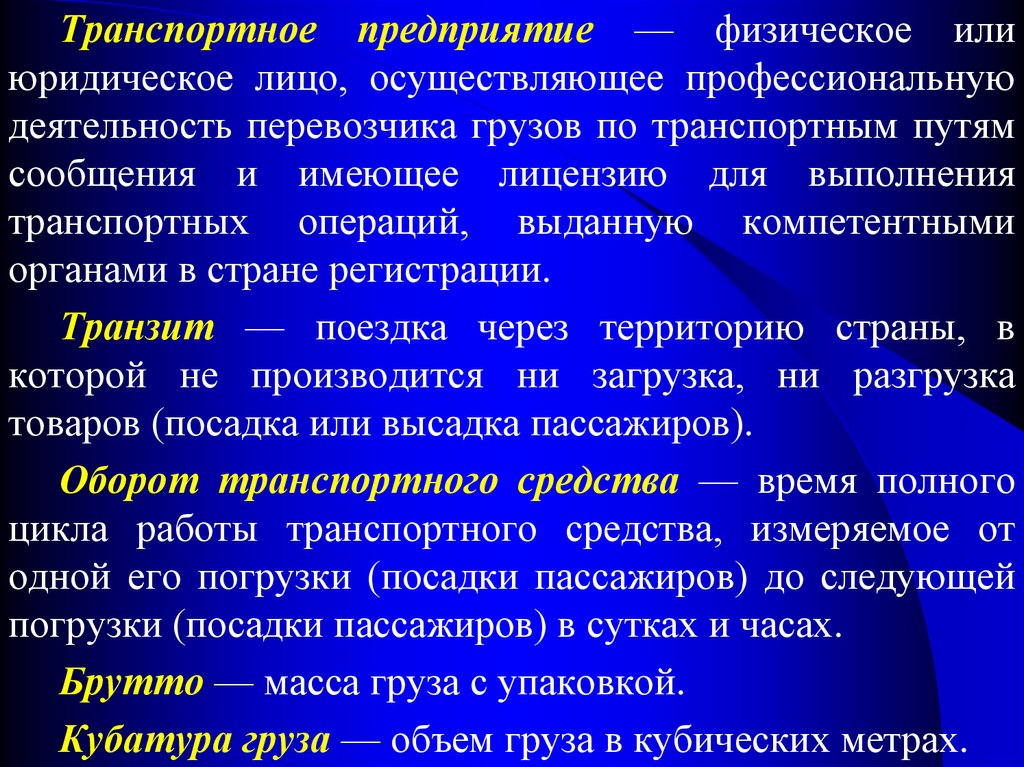 Транспортное предприятие — физическое или юридическое лицо, осуществляющее профессиональную деятельность перевозчика грузов по транспортным путям сообщения и имеющее лицензию для выполнения транспортных операций, выданную компетентными органами в стране регистрации.

Транзит — поездка через территорию страны, в которой не производится ни загрузка, ни разгрузка товаров (посадка или высадка пассажиров).

Оборот транспортного средства — время полного цикла работы транспортного средства, измеряемое от одной его погрузки (посадки пассажиров) до следующей погрузки (посадки пассажиров) в сутках и часах.

Брутто — масса груза с упаковкой.

Кубатура груза — объем груза в кубических метрах.